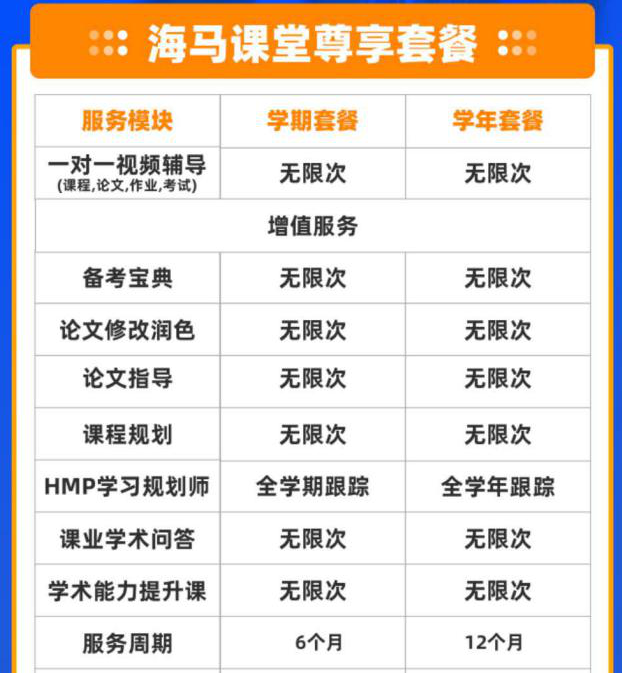 海马课堂尊享套餐

| 服务模块 | 学期套餐 | 学年套餐 |
|---|---|---|
| 一对一视频辅导 (课程,论文,作业,考试) | 无限次 | 无限次 |
| 增值服务 | | |
| 备考宝典 | 无限次 | 无限次 |
| 论文修改润色 | 无限次 | 无限次 |
| 论文指导 | 无限次 | 无限次 |
| 课程规划 | 无限次 | 无限次 |
| HMP学习规划师 | 全学期跟踪 | 全学年跟踪 |
| 课业学术问答 | 无限次 | 无限次 |
| 学术能力提升课 | 无限次 | 无限次 |
| 服务周期 | 6个月 | 12个月 |